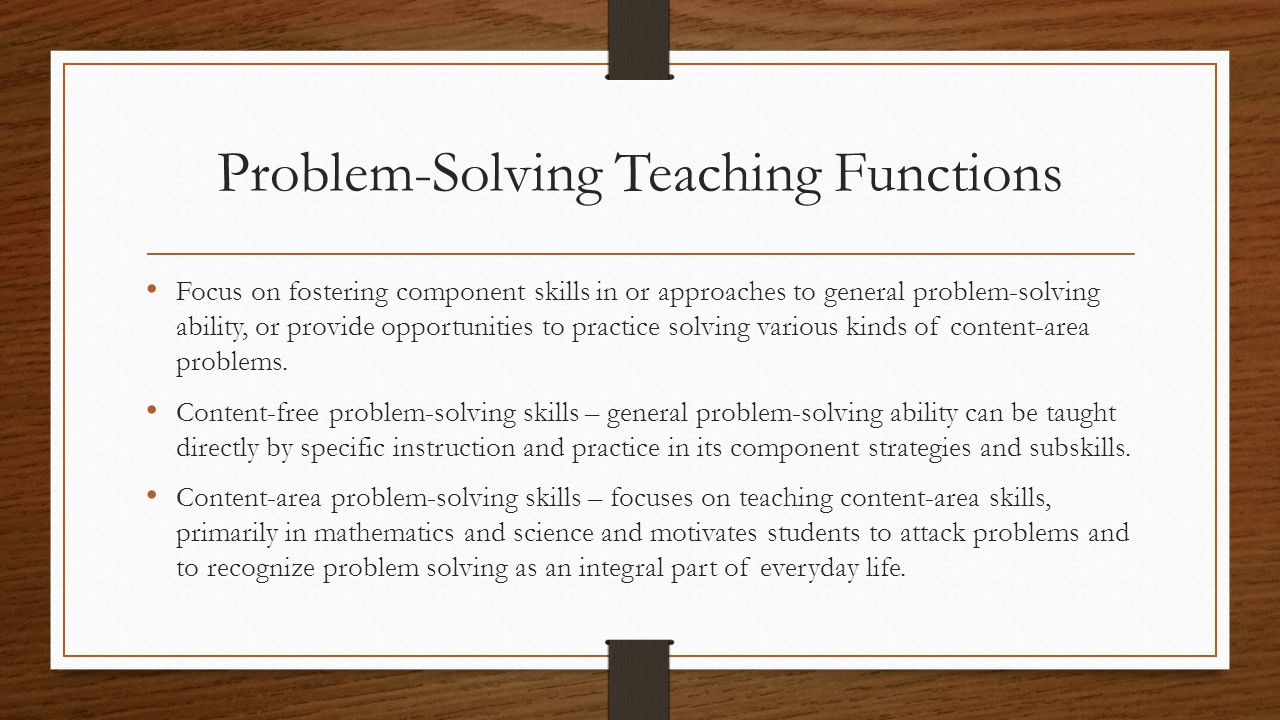 Problem-Solving Teaching Functions

• Focus on fostering component skills in or approaches to general problem-solving ability, or provide opportunities to practice solving various kinds of content-area problems.

• Content-free problem-solving skills – general problem-solving ability can be taught directly by specific instruction and practice in its component strategies and subskills.

• Content-area problem-solving skills – focuses on teaching content-area skills, primarily in mathematics and science and motivates students to attack problems and to recognize problem solving as an integral part of everyday life.